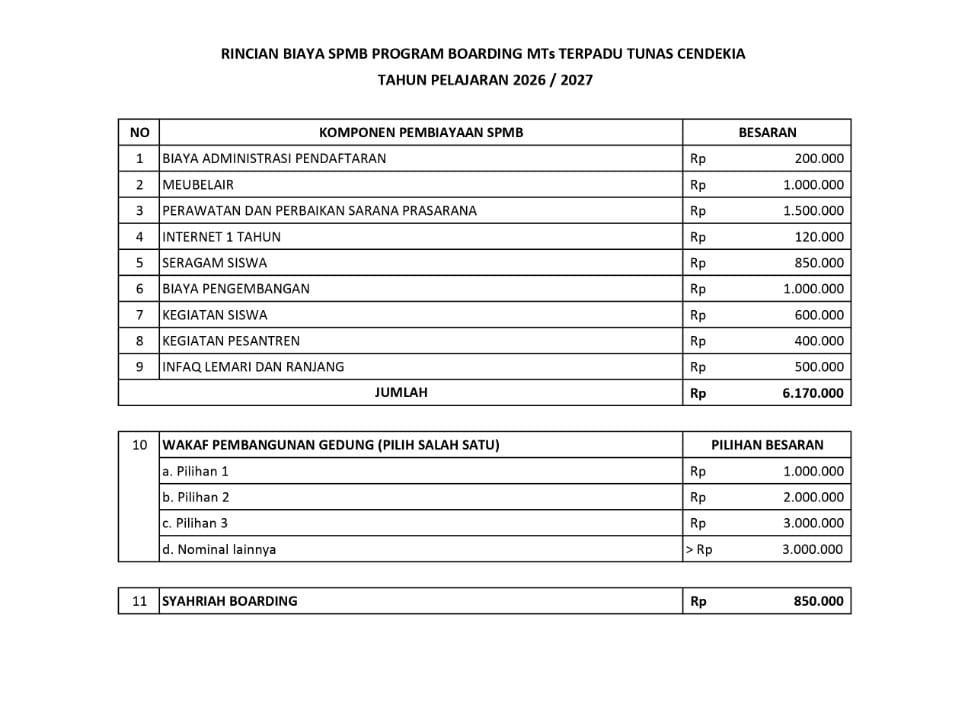 RINCIAN BIAYA SPMB PROGRAM BOARDING MTs TERPADU TUNAS CENDEKIA
TAHUN PELAJARAN 2026 / 2027

| NO | KOMPONEN PEMBIAYAAN SPMB | BESARAN |
|---|---|---|
| 1 | BIAYA ADMINISTRASI PENDAFTARAN | Rp 200.000 |
| 2 | MEUBELAIR | Rp 1.000.000 |
| 3 | PERAWATAN DAN PERBAIKAN SARANA PRASARANA | Rp 1.500.000 |
| 4 | INTERNET 1 TAHUN | Rp 120.000 |
| 5 | SERAGAM SISWA | Rp 850.000 |
| 6 | BIAYA PENGEMBANGAN | Rp 1.000.000 |
| 7 | KEGIATAN SISWA | Rp 600.000 |
| 8 | KEGIATAN PESANTREN | Rp 400.000 |
| 9 | INFAQ LEMARI DAN RANJANG | Rp 500.000 |
| | JUMLAH | Rp 6.170.000 |

| 10 | WAKAF PEMBANGUNAN GEDUNG (PILIH SALAH SATU) | PILIHAN BESARAN |
|---|---|---|
| | a. Pilihan 1 | Rp 1.000.000 |
| | b. Pilihan 2 | Rp 2.000.000 |
| | c. Pilihan 3 | Rp 3.000.000 |
| | d. Nominal lainnya | > Rp 3.000.000 |

| 11 | SYAHRIAH BOARDING | Rp 850.000 |
|---|---|---|